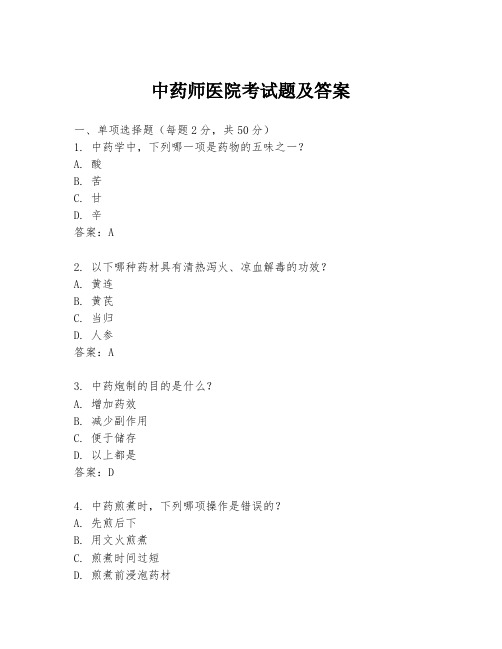 中药师医院考试题及答案

一、单项选择题（每题2分，共50分）
1. 中药学中，下列哪一项是药物的五味之一？
A. 酸
B. 苦
C. 甘
D. 辛
答案：A

2. 以下哪种药材具有清热泻火、凉血解毒的功效？
A. 黄连
B. 黄芪
C. 当归
D. 人参
答案：A

3. 中药炮制的目的是什么？
A. 增加药效
B. 减少副作用
C. 便于储存
D. 以上都是
答案：D

4. 中药煎煮时，下列哪项操作是错误的？
A. 先煎后下
B. 用文火煎煮
C. 煎煮时间过短
D. 煎煮前浸泡药材